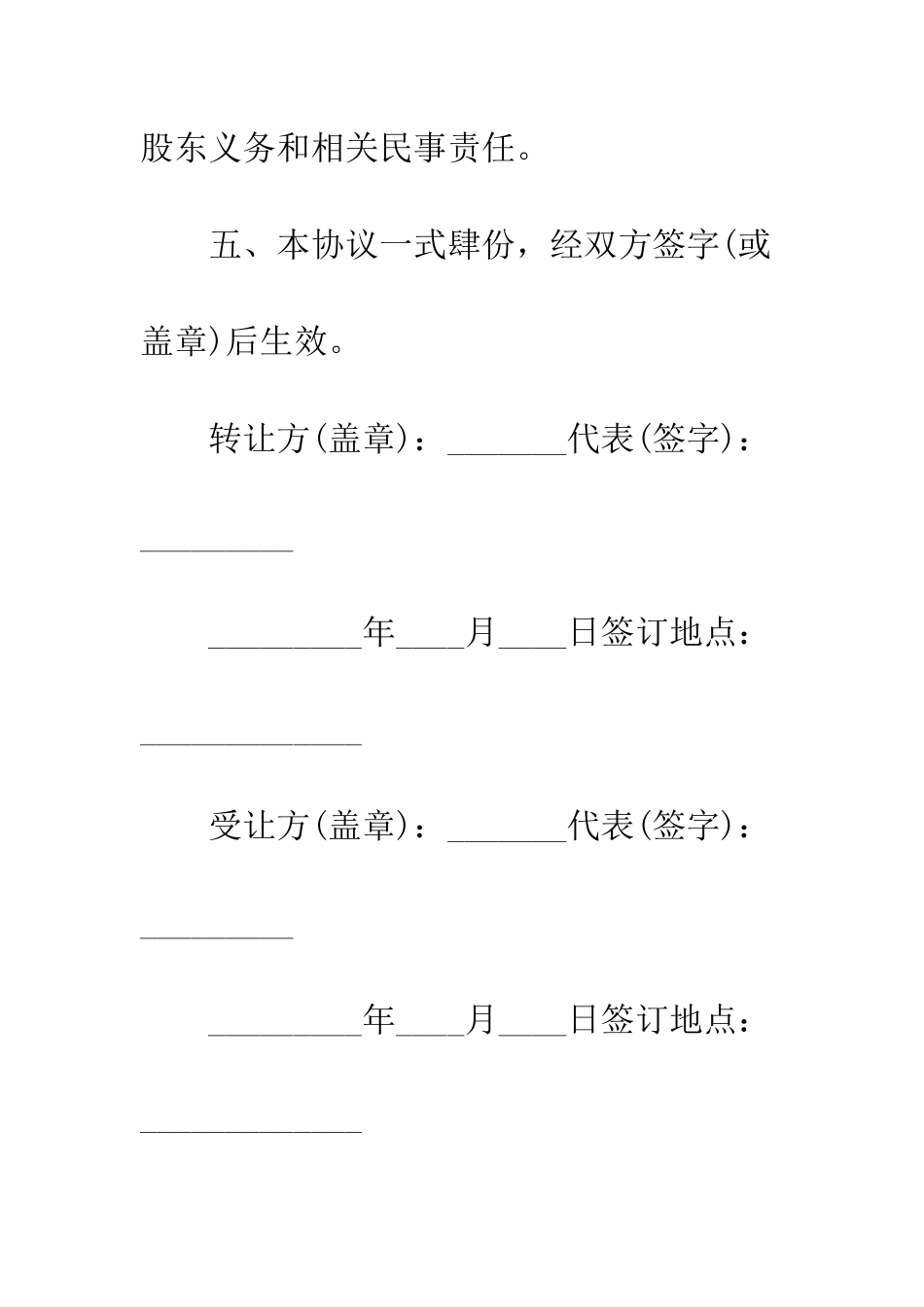 股东义务和相关民事责任。

五、本协议一式肆份，经双方签字(或盖章)后生效。

转让方(盖章)：_______代表(签字)：_________

_________年____月____日签订地点：_____________

受让方(盖章)：_______代表(签字)：_________

_________年____月____日签订地点：_____________